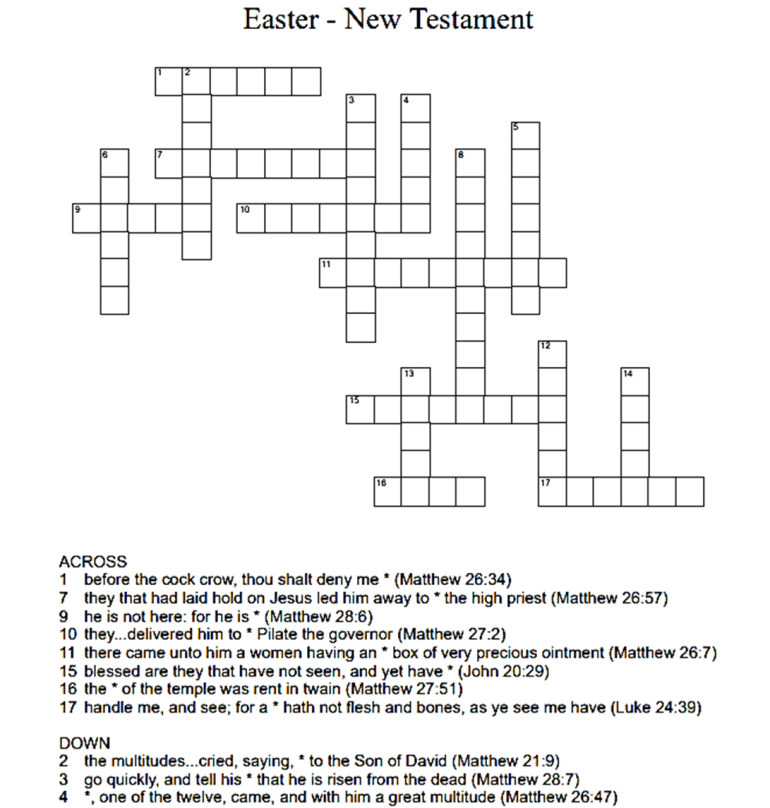 Easter - New Testament

1
2
3
4
5
6
7
8
9
10
11
12
13
14
15
16
17

ACROSS
1 before the cock crow, thou shalt deny me * (Matthew 26:34)
7 they that had laid hold on Jesus led him away to * the high priest (Matthew 26:57)
9 he is not here: for he is * (Matthew 28:6)
10 they...delivered him to * Pilate the governor (Matthew 27:2)
11 there came unto him a women having an * box of very precious ointment (Matthew 26:7)
15 blessed are they that have not seen, and yet have * (John 20:29)
16 the * of the temple was rent in twain (Matthew 27:51)
17 handle me, and see; for a * hath not flesh and bones, as ye see me have (Luke 24:39)

DOWN
2 the multitudes...cried, saying, * to the Son of David (Matthew 21:9)
3 go quickly, and tell his * that he is risen from the dead (Matthew 28:7)
4 *, one of the twelve, came, and with him a great multitude (Matthew 26:47)